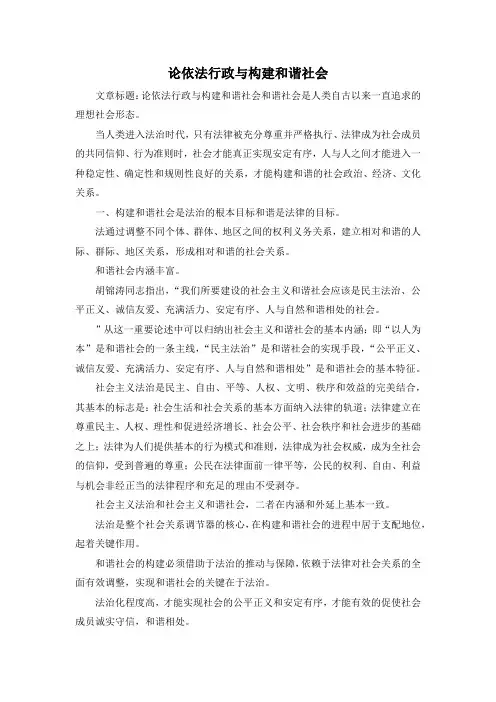 论依法行政与构建和谐社会

文章标题：论依法行政与构建和谐社会和谐社会是人类自古以来一直追求的理想社会形态。

当人类进入法治时代，只有法律被充分尊重并严格执行、法律成为社会成员的共同信仰、行为准则时，社会才能真正实现安定有序，人与人之间才能进入一种稳定性、确定性和规则性良好的关系，才能构建和谐的社会政治、经济、文化关系。

一、构建和谐社会是法治的根本目标和谐是法律的目标。

法通过调整不同个体、群体、地区之间的权利义务关系，建立相对和谐的人际、群际、地区关系，形成相对和谐的社会关系。

和谐社会内涵丰富。

胡锦涛同志指出，“我们所要建设的社会主义和谐社会应该是民主法治、公平正义、诚信友爱、充满活力、安定有序、人与自然和谐相处的社会。

”从这一重要论述中可以归纳出社会主义和谐社会的基本内涵：即“以人为本”是和谐社会的一条主线，“民主法治”是和谐社会的实现手段，“公平正义、诚信友爱、充满活力、安定有序、人与自然和谐相处”是和谐社会的基本特征。

社会主义法治是民主、自由、平等、人权、文明、秩序和效益的完美结合，其基本的标志是：社会生活和社会关系的基本方面纳入法律的轨道；法律建立在尊重民主、人权、理性和促进经济增长、社会公平、社会秩序和社会进步的基础之上；法律为人们提供基本的行为模式和准则，法律成为社会权威，成为全社会的信仰，受到普遍的尊重；公民在法律面前一律平等，公民的权利、自由、利益与机会非经正当的法律程序和充足的理由不受剥夺。

社会主义法治和社会主义和谐社会，二者在内涵和外延上基本一致。

法治是整个社会关系调节器的核心，在构建和谐社会的进程中居于支配地位，起着关键作用。

和谐社会的构建必须借助于法治的推动与保障，依赖于法律对社会关系的全面有效调整，实现和谐社会的关键在于法治。

法治化程度高，才能实现社会的公平正义和安定有序，才能有效的促使社会成员诚实守信，和谐相处。